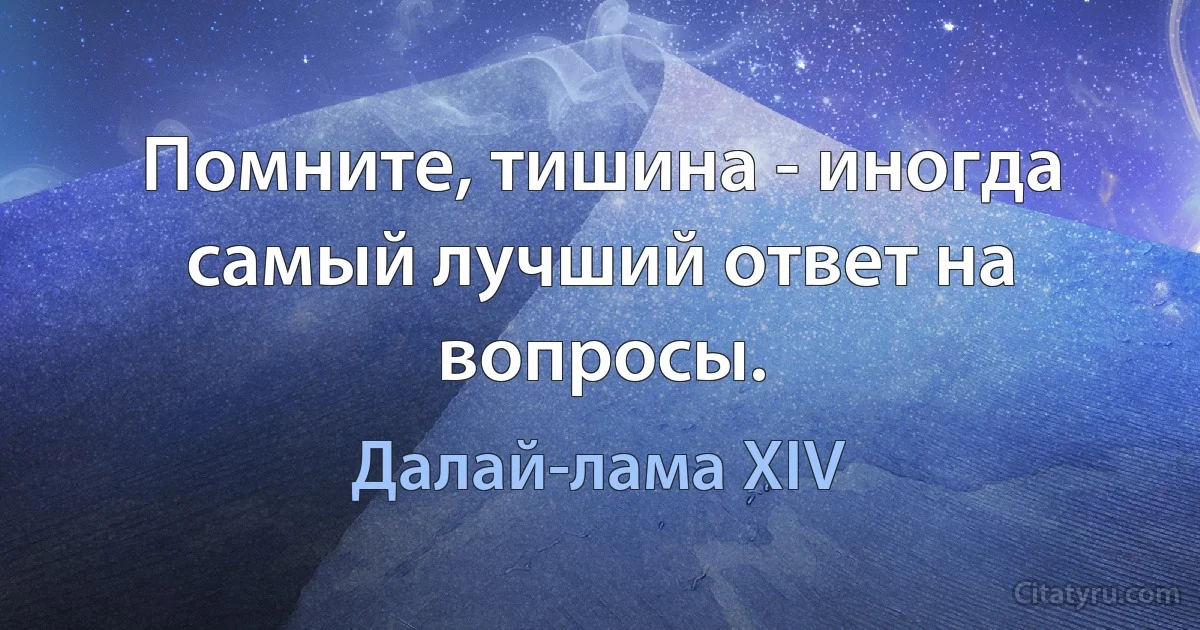 Помните, тишина - иногда самый лучший ответ на вопросы.

Далай-лама XIV

Citatyru.com